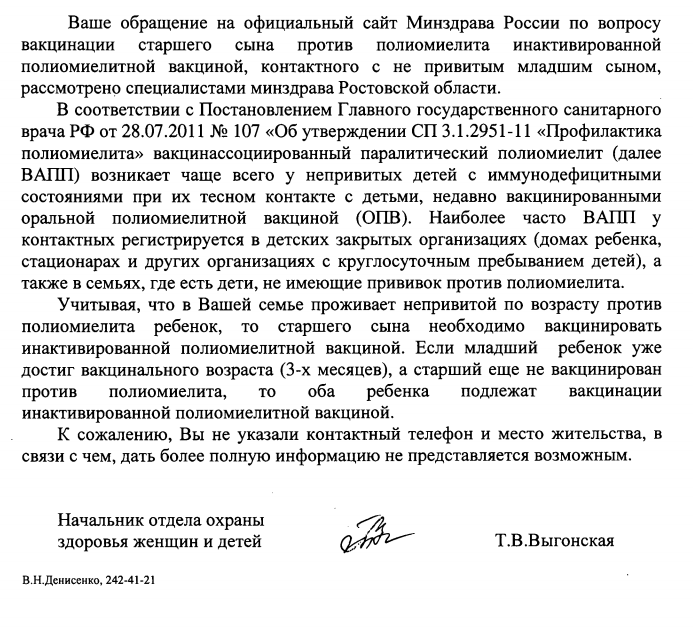 Ваше обращение на официальный сайт Минздрава России по вопросу вакцинации старшего сына против полиомиелита инактивированной полиомиелитной вакциной, контактного с не привитым младшим сыном, рассмотрено специалистами минздрава Ростовской области.

В соответствии с Постановлением Главного государственного санитарного врача РФ от 28.07.2011 № 107 «Об утверждении СП 3.1.2951-11 «Профилактика полиомиелита» вакцинассоциированный паралитический полиомиелит (далее ВАПП) возникает чаще всего у непривитых детей с иммунодефицитными состояниями при их тесном контакте с детьми, недавно вакцинированными оральной полиомиелитной вакциной (ОПВ). Наиболее часто ВАПП у контактных регистрируется в детских закрытых организациях (домах ребенка, стационарах и других организациях с круглосуточным пребыванием детей), а также в семьях, где есть дети, не имеющие прививок против полиомиелита.

Учитывая, что в Вашей семье проживает непривитой по возрасту против полиомиелита ребенок, то старшего сына необходимо вакцинировать инактивированной полиомиелитной вакциной. Если младший ребенок уже достиг вакцинального возраста (3-х месяцев), а старший еще не вакцинирован против полиомиелита, то оба ребенка подлежат вакцинации инактивированной полиомиелитной вакциной.

К сожалению, Вы не указали контактный телефон и место жительства, в связи с чем, дать более полную информацию не представляется возможным.

Начальник отдела охраны здоровья женщин и детей

Т.В.Выгонская

В.Н.Денисенко, 242-41-21